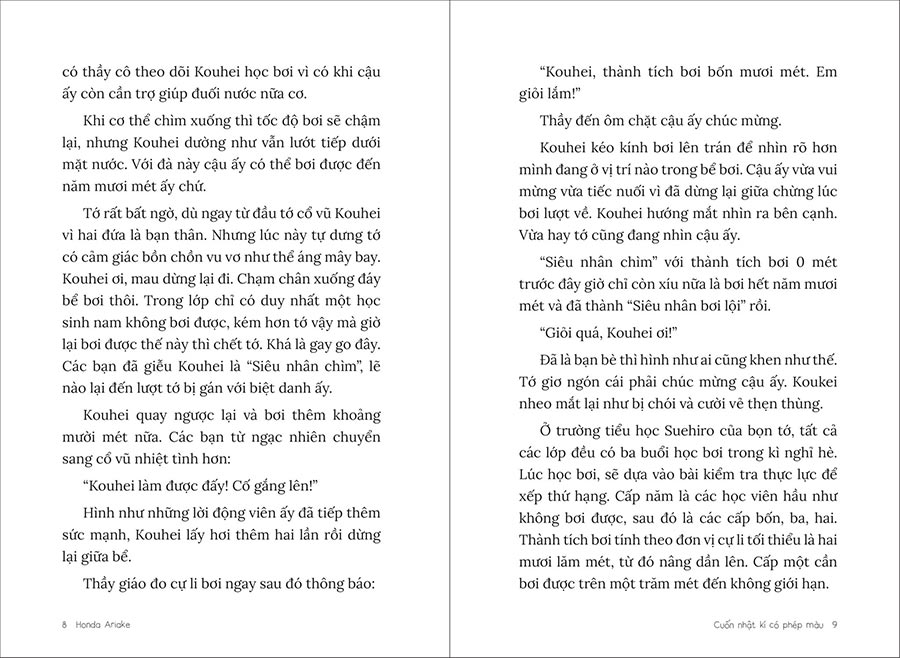 có thầy cô theo dõi Kouhei học bơi vì có khi cậu ấy còn cần trợ giúp đuối nước nữa cơ.

Khi cơ thể chìm xuống thì tốc độ bơi sẽ chậm lại, nhưng Kouhei dường như vẫn lướt tiếp dưới mặt nước. Với đà này cậu ấy có thể bơi được đến năm mươi mét ấy chứ.

Tớ rất bất ngờ, dù ngay từ đầu tớ cổ vũ Kouhei vì hai đứa là bạn thân. Nhưng lúc này tự dưng tớ có cảm giác bồn chồn vu vơ như thể áng mây bay. Kouhei ơi, mau dừng lại đi. Chạm chân xuống đáy bể bơi thôi. Trong lớp chỉ có duy nhất một học sinh nam không bơi được, kém hơn tớ vậy mà giờ lại bơi được thế này thì chết tớ. Khá là gay go đây. Các bạn đã giễu Kouhei là "Siêu nhân chìm", lẽ nào lại đến lượt tớ bị gán với biệt danh ấy.

Kouhei quay ngược lại và bơi thêm khoảng mười mét nữa. Các bạn từ ngạc nhiên chuyển sang cổ vũ nhiệt tình hơn:

"Kouhei làm được đấy! Cố gắng lên!"

Hình như những lời động viên ấy đã tiếp thêm sức mạnh, Kouhei lấy hơi thêm hai lần rồi dừng lại giữa bể.

Thầy giáo đo cự li bơi ngay sau đó thông báo:

8 Honda Ariake

"Kouhei, thành tích bơi bốn mươi mét. Em giỏi lắm!"

Thầy đến ôm chặt cậu ấy chúc mừng.

Kouhei kéo kính bơi lên trán để nhìn rõ hơn mình đang ở vị trí nào trong bể bơi. Cậu ấy vừa vui mừng vừa tiếc nuối vì đã dừng lại giữa chừng lúc bơi lượt về. Kouhei hướng mắt nhìn ra bên cạnh. Vừa hay tớ cũng đang nhìn cậu ấy.

"Siêu nhân chìm" với thành tích bơi 0 mét trước đây giờ chỉ còn xíu nữa là bơi hết năm mươi mét và đã thành "Siêu nhân bơi lội" rồi.

"Giỏi quá, Kouhei ơi!"

Đã là bạn bè thì hình như ai cũng khen như thế. Tớ giơ ngón cái phải chúc mừng cậu ấy. Koukei nheo mắt lại như bị chói và cười vẻ thẹn thùng.

Ở trường tiểu học Suehiro của bọn tớ, tất cả các lớp đều có ba buổi học bơi trong kì nghỉ hè. Lúc học bơi, sẽ dựa vào bài kiểm tra thực lực để xếp thứ hạng. Cấp năm là các học viên hầu như không bơi được, sau đó là các cấp bốn, ba, hai. Thành tích bơi tính theo đơn vị cự li tối thiểu là hai mươi lăm mét, từ đó nâng dần lên. Cấp một cần bơi được trên một trăm mét đến không giới hạn.

Cuốn nhật kí có phép màu 9